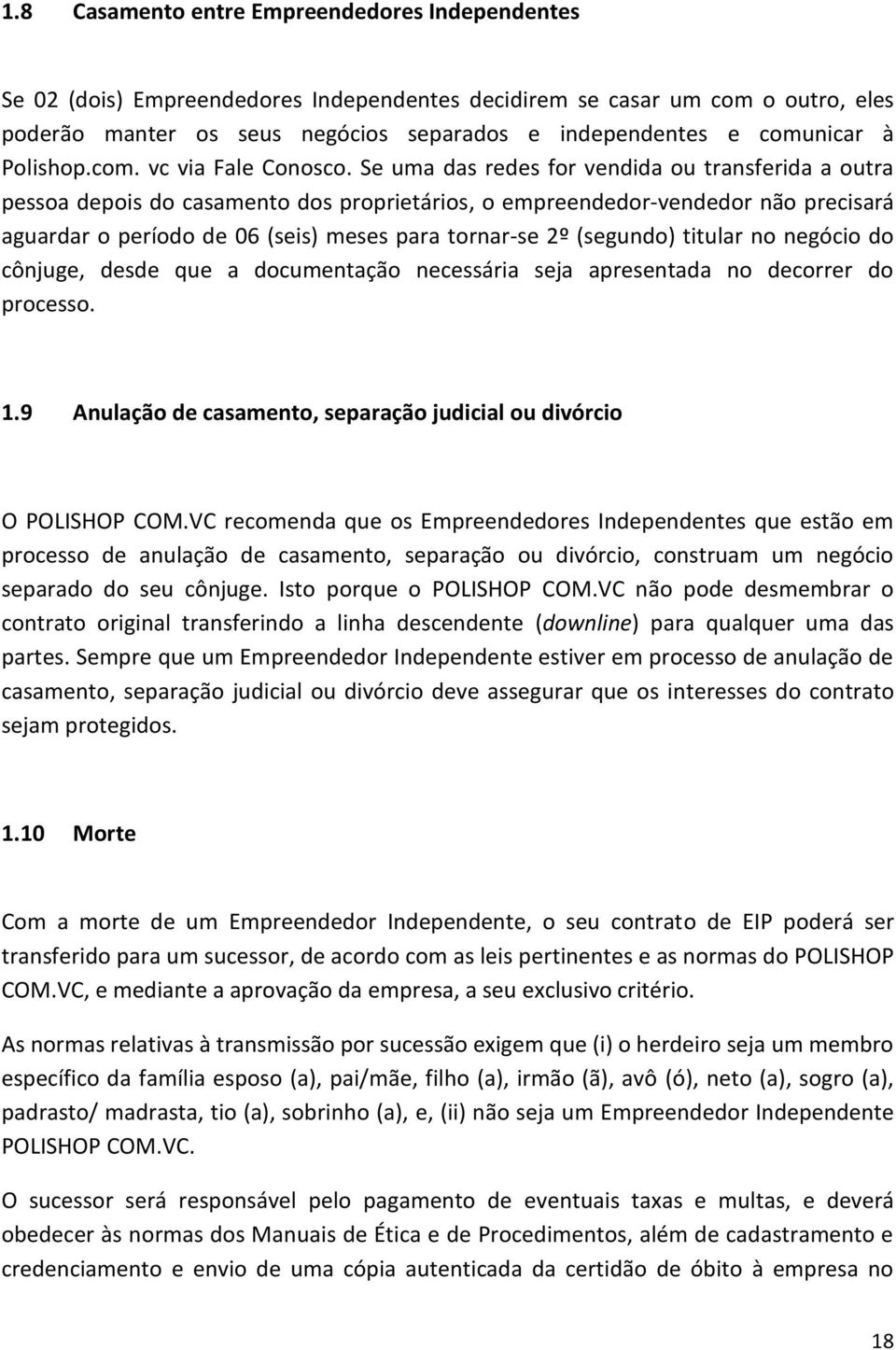 1.8 Casamento entre Empreendedores Independentes

Se 02 (dois) Empreendedores Independentes decidirem se casar um com o outro, eles poderão manter os seus negócios separados e independentes e comunicar à Polishop.com. vc via Fale Conosco. Se uma das redes for vendida ou transferida a outra pessoa depois do casamento dos proprietários, o empreendedor-vendedor não precisará aguardar o período de 06 (seis) meses para tornar-se 2º (segundo) titular no negócio do cônjuge, desde que a documentação necessária seja apresentada no decorrer do processo.

1.9 Anulação de casamento, separação judicial ou divórcio

O POLISHOP COM.VC recomenda que os Empreendedores Independentes que estão em processo de anulação de casamento, separação ou divórcio, construam um negócio separado do seu cônjuge. Isto porque o POLISHOP COM.VC não pode desmembrar o contrato original transferindo a linha descendente (downline) para qualquer uma das partes. Sempre que um Empreendedor Independente estiver em processo de anulação de casamento, separação judicial ou divórcio deve assegurar que os interesses do contrato sejam protegidos.

1.10 Morte

Com a morte de um Empreendedor Independente, o seu contrato de EIP poderá ser transferido para um sucessor, de acordo com as leis pertinentes e as normas do POLISHOP COM.VC, e mediante a aprovação da empresa, a seu exclusivo critério.

As normas relativas à transmissão por sucessão exigem que (i) o herdeiro seja um membro específico da família esposo (a), pai/mãe, filho (a), irmão (ã), avô (ó), neto (a), sogro (a), padrasto/ madrasta, tio (a), sobrinho (a), e, (ii) não seja um Empreendedor Independente POLISHOP COM.VC.

O sucessor será responsável pelo pagamento de eventuais taxas e multas, e deverá obedecer às normas dos Manuais de Ética e de Procedimentos, além de cadastramento e credenciamento e envio de uma cópia autenticada da certidão de óbito à empresa no

18